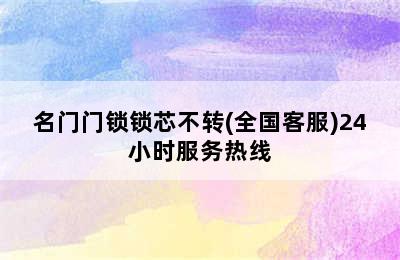 名门门锁锁芯不转(全国客服)24小时服务热线